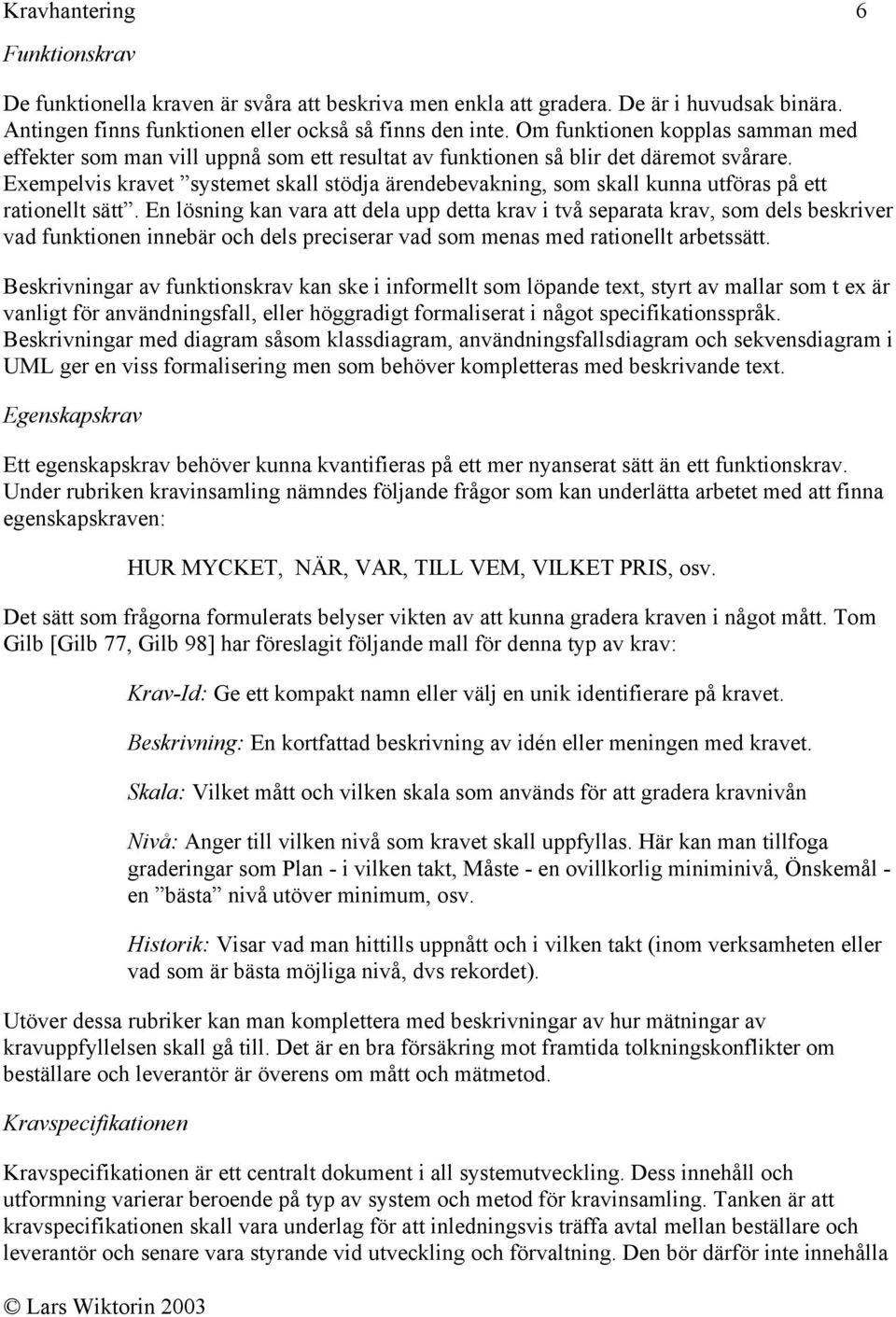 Kravhantering 6

Funktionskrav

De funktionella kraven är svåra att beskriva men enkla att gradera. De är i huvudsak binära. Antingen finns funktionen eller också så finns den inte. Om funktionen kopplas samman med effekter som man vill uppnå som ett resultat av funktionen så blir det däremot svårare. Exempelvis kravet ”systemet skall stödja ärendebevakning, som skall kunna utföras på ett rationellt sätt”. En lösning kan vara att dela upp detta krav i två separata krav, som dels beskriver vad funktionen innebär och dels preciserar vad som menas med rationellt arbetssätt.

Beskrivningar av funktionskrav kan ske i informellt som löpande text, styrt av mallar som t ex är vanligt för användningsfall, eller höggradigt formaliserat i något specifikationsspråk. Beskrivningar med diagram såsom klassdiagram, användningsfallsdiagram och sekvensdiagram i UML ger en viss formalisering men som behöver kompletteras med beskrivande text.

Egenskapskrav

Ett egenskapskrav behöver kunna kvantifieras på ett mer nyanserat sätt än ett funktionskrav. Under rubriken kravinsamling nämndes följande frågor som kan underlätta arbetet med att finna egenskapskraven:

HUR MYCKET, NÄR, VAR, TILL VEM, VILKET PRIS, osv.

Det sätt som frågorna formulerats belyser vikten av att kunna gradera kraven i något mått. Tom Gilb [Gilb 77, Gilb 98] har föreslagit följande mall för denna typ av krav:

Krav-Id: Ge ett kompakt namn eller välj en unik identifierare på kravet.

Beskrivning: En kortfattad beskrivning av idén eller meningen med kravet.

Skala: Vilket mått och vilken skala som används för att gradera kravnivån

Nivå: Anger till vilken nivå som kravet skall uppfyllas. Här kan man tillfoga graderingar som Plan - i vilken takt, Måste - en ovillkorlig miniminivå, Önskemål - en ”bästa” nivå utöver minimum, osv.

Historik: Visar vad man hittills uppnått och i vilken takt (inom verksamheten eller vad som är bästa möjliga nivå, dvs rekordet).

Utöver dessa rubriker kan man komplettera med beskrivningar av hur mätningar av kravuppfyllelsen skall gå till. Det är en bra försäkring mot framtida tolkningskonflikter om beställare och leverantör är överens om mått och mätmetod.

Kravspecifikationen

Kravspecifikationen är ett centralt dokument i all systemutveckling. Dess innehåll och utformning varierar beroende på typ av system och metod för kravinsamling. Tanken är att kravspecifikationen skall vara underlag för att inledningsvis träffa avtal mellan beställare och leverantör och senare vara styrande vid utveckling och förvaltning. Den bör därför inte innehålla

© Lars Wiktorin 2003